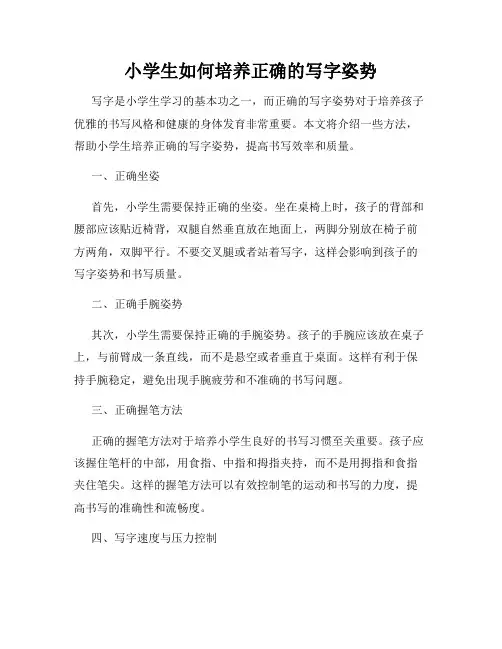 小学生如何培养正确的写字姿势

写字是小学生学习的基本功之一，而正确的写字姿势对于培养孩子优雅的书写风格和健康的身体发育非常重要。本文将介绍一些方法，帮助小学生培养正确的写字姿势，提高书写效率和质量。

一、正确坐姿

首先，小学生需要保持正确的坐姿。坐在桌椅上时，孩子的背部和腰部应该贴近椅背，双腿自然垂直放在地面上，两脚分别放在椅子前方两角，双脚平行。不要交叉腿或者站着写字，这样会影响到孩子的写字姿势和书写质量。

二、正确手腕姿势

其次，小学生需要保持正确的手腕姿势。孩子的手腕应该放在桌子上，与前臂成一条直线，而不是悬空或者垂直于桌面。这样有利于保持手腕稳定，避免出现手腕疲劳和不准确的书写问题。

三、正确握笔方法

正确的握笔方法对于培养小学生良好的书写习惯至关重要。孩子应该握住笔杆的中部，用食指、中指和拇指夹持，而不是用拇指和食指夹住笔尖。这样的握笔方法可以有效控制笔的运动和书写的力度，提高书写的准确性和流畅度。

四、写字速度与压力控制